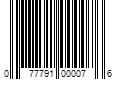 0 77791 00007 6